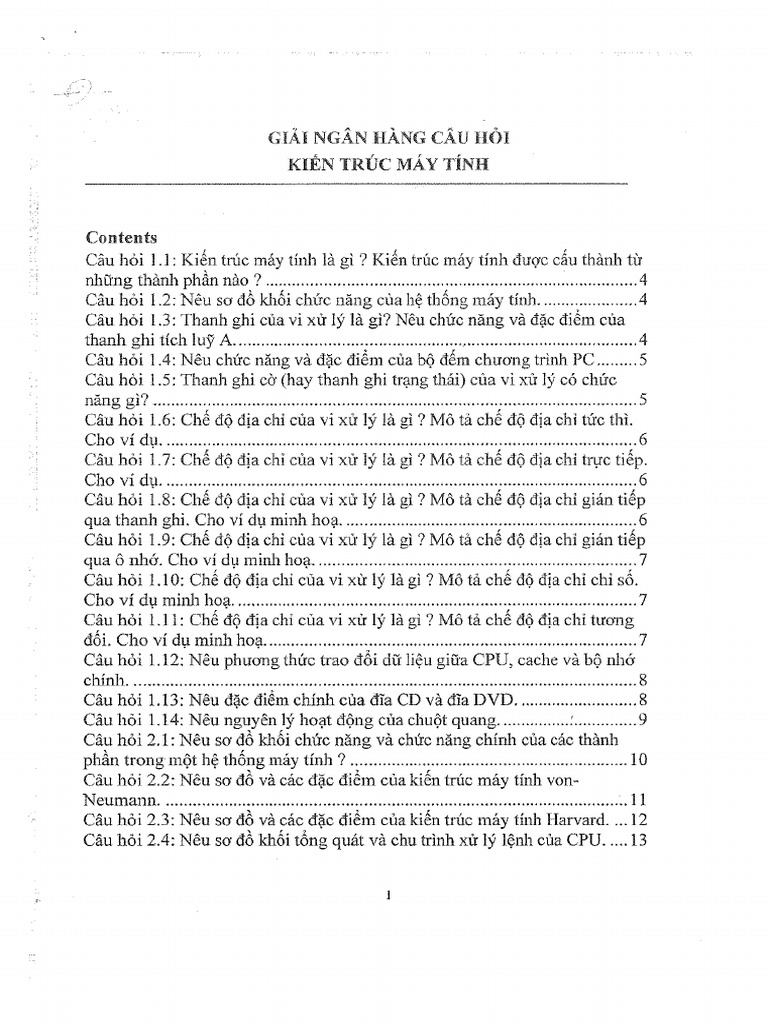 GIẢI NGÂN HÀNG CÂU HỎI
KIẾN TRÚC MÁY TÍNH

Contents
Câu hỏi 1.1: Kiến trúc máy tính là gì ? Kiến trúc máy tính được cấu thành từ những thành phần nào ? 4
Câu hỏi 1.2: Nêu sơ đồ khối chức năng của hệ thống máy tính. 4
Câu hỏi 1.3: Thanh ghi của vi xử lý là gì? Nêu chức năng và đặc điểm của thanh ghi tích luỹ A. 4
Câu hỏi 1.4: Nêu chức năng và đặc điểm của bộ đếm chương trình PC 5
Câu hỏi 1.5: Thanh ghi cờ (hay thanh ghi trạng thái) của vi xử lý có chức năng gì? 5
Câu hỏi 1.6: Chế độ địa chỉ của vi xử lý là gì ? Mô tả chế độ địa chỉ tức thì. Cho ví dụ. 6
Câu hỏi 1.7: Chế độ địa chỉ của vi xử lý là gì ? Mô tả chế độ địa chỉ trực tiếp. Cho ví dụ. 6
Câu hỏi 1.8: Chế độ địa chỉ của vi xử lý là gì ? Mô tả chế độ địa chỉ gián tiếp qua thanh ghi. Cho ví dụ minh hoạ. 6
Câu hỏi 1.9: Chế độ địa chỉ của vi xử lý là gì ? Mô tả chế độ địa chỉ gián tiếp qua ô nhớ. Cho ví dụ minh hoạ. 7
Câu hỏi 1.10: Chế độ địa chỉ của vi xử lý là gì ? Mô tả chế độ địa chỉ chỉ số. Cho ví dụ minh hoạ. 7
Câu hỏi 1.11: Chế độ địa chỉ của vi xử lý là gì ? Mô tả chế độ địa chỉ tương đối. Cho ví dụ minh hoạ. 7
Câu hỏi 1.12: Nêu phương thức trao đổi dữ liệu giữa CPU, cache và bộ nhớ chính. 8
Câu hỏi 1.13: Nêu đặc điểm chính của đĩa CD và đĩa DVD. 8
Câu hỏi 1.14: Nêu nguyên lý hoạt động của chuột quang. 9
Câu hỏi 2.1: Nêu sơ đồ khối chức năng và chức năng chính của các thành phần trong một hệ thống máy tính ? 10
Câu hỏi 2.2: Nêu sơ đồ và các đặc điểm của kiến trúc máy tính von-Neumann. 11
Câu hỏi 2.3: Nêu sơ đồ và các đặc điểm của kiến trúc máy tính Harvard. 12
Câu hỏi 2.4: Nêu sơ đồ khối tổng quát và chu trình xử lý lệnh của CPU. 13

1